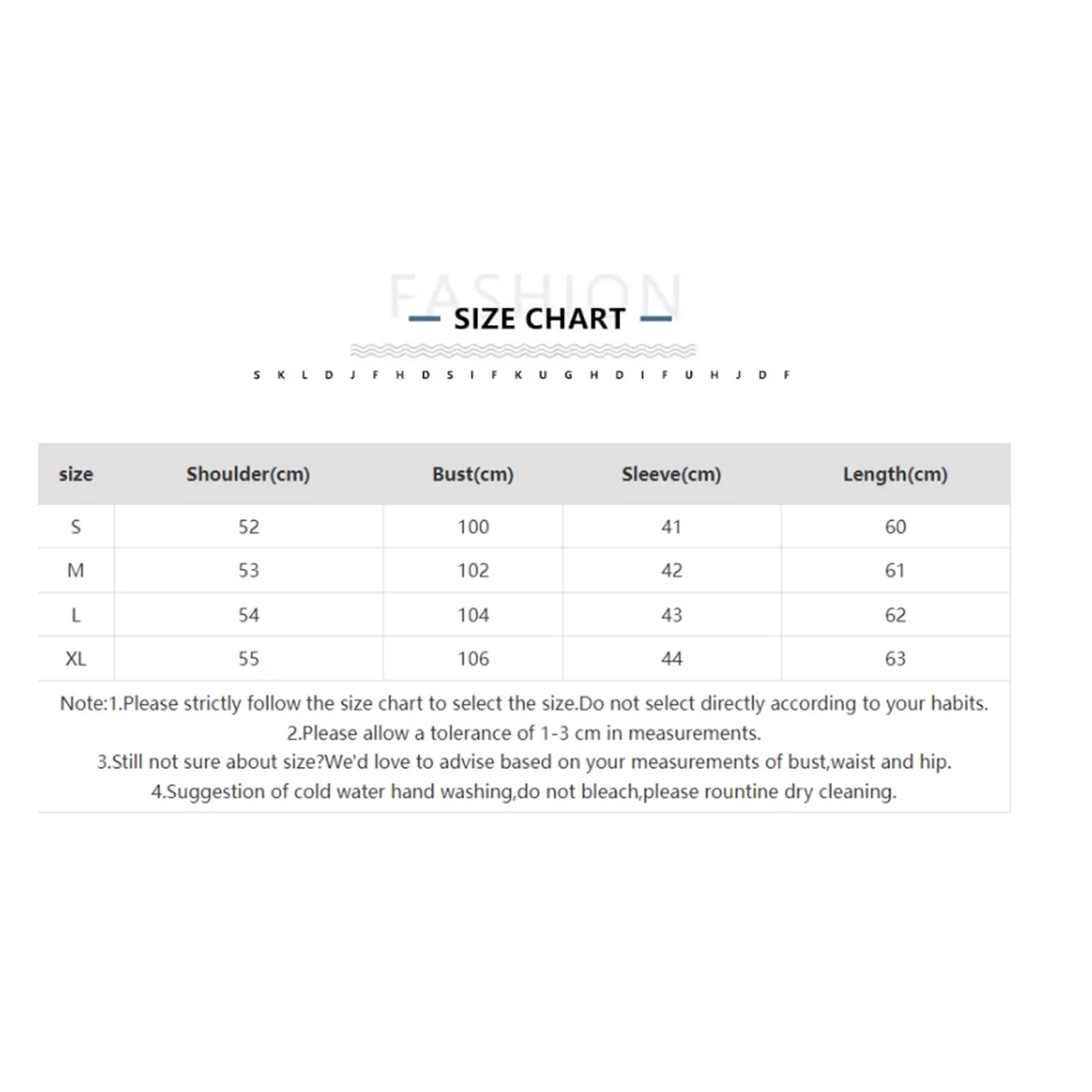 FASHION

SIZE CHART

S K L D J F H D S I F K U G H D I F U H J D F

| size | Shoulder(cm) | Bust(cm) | Sleeve(cm) | Length(cm) |
|---|---|---|---|---|
| S | 52 | 100 | 41 | 60 |
| M | 53 | 102 | 42 | 61 |
| L | 54 | 104 | 43 | 62 |
| XL | 55 | 106 | 44 | 63 |

Note:1.Please strictly follow the size chart to select the size.Do not select directly according to your habits.
2.Please allow a tolerance of 1-3 cm in measurements.
3.Still not sure about size?We'd love to advise based on your measurements of bust,waist and hip.
4.Suggestion of cold water hand washing,do not bleach,please rountine dry cleaning.